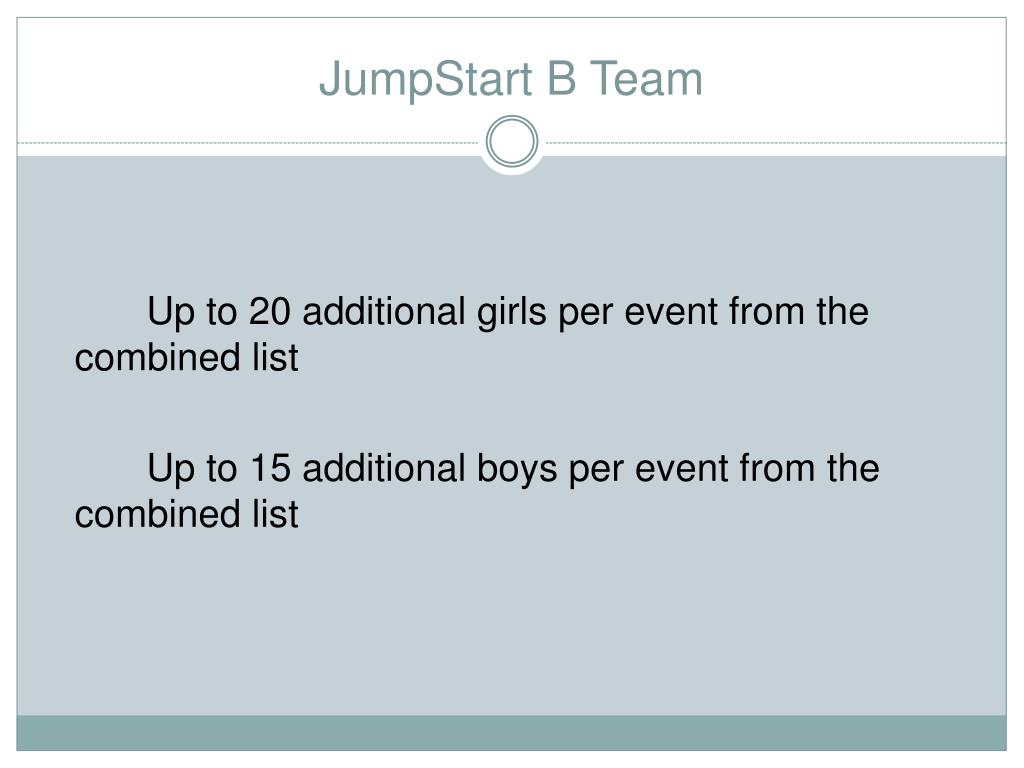 JumpStart B Team

Up to 20 additional girls per event from the combined list

Up to 15 additional boys per event from the combined list